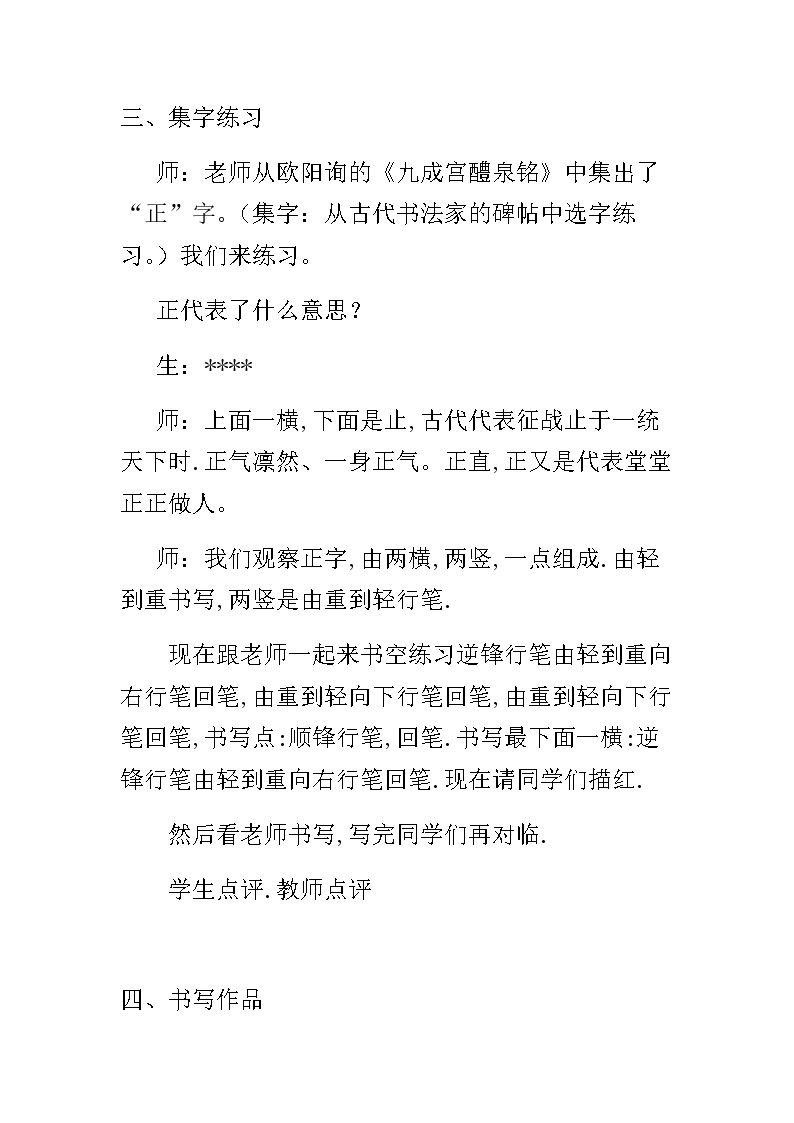 三、集字练习

师：老师从欧阳询的《九成宫醴泉铭》中集出了“正”字。(集字：从古代书法家的碑帖中选字练习。)我们来练习。

正代表了什么意思？

生：****

师：上面一横,下面是止,古代代表征战止于一统天下时.正气凛然、一身正气。正直,正又是代表堂堂正正做人。

师：我们观察正字,由两横,两竖,一点组成.由轻到重书写,两竖是由重到轻行笔.

现在跟老师一起来书空练习逆锋行笔由轻到重向右行笔回笔,由重到轻向下行笔回笔,由重到轻向下行笔回笔,书写点:顺锋行笔,回笔.书写最下面一横:逆锋行笔由轻到重向右行笔回笔.现在请同学们描红.

然后看老师书写,写完同学们再对临.

学生点评.教师点评

四、书写作品